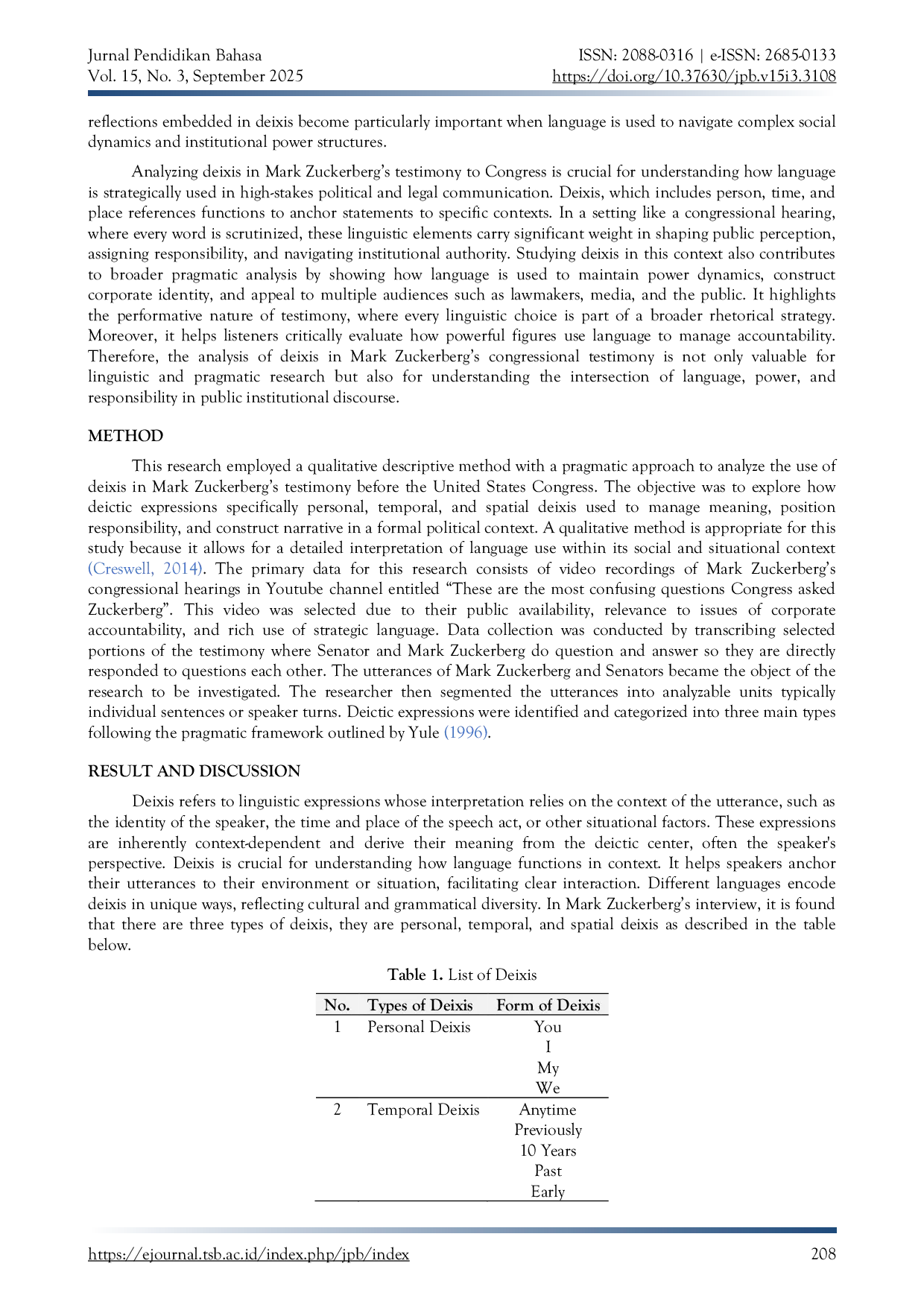 Jurnal Pendidikan Bahasa
Vol. 15, No. 3, September 2025

ISSN: 2088-0316 | e-ISSN: 2685-0133
https://doi.org/10.37630/jpb.v15i3.3108

reflections embedded in deixis become particularly important when language is used to navigate complex social dynamics and institutional power structures.

Analyzing deixis in Mark Zuckerberg's testimony to Congress is crucial for understanding how language is strategically used in high-stakes political and legal communication. Deixis, which includes person, time, and place references functions to anchor statements to specific contexts. In a setting like a congressional hearing, where every word is scrutinized, these linguistic elements carry significant weight in shaping public perception, assigning responsibility, and navigating institutional authority. Studying deixis in this context also contributes to broader pragmatic analysis by showing how language is used to maintain power dynamics, construct corporate identity, and appeal to multiple audiences such as lawmakers, media, and the public. It highlights the performative nature of testimony, where every linguistic choice is part of a broader rhetorical strategy. Moreover, it helps listeners critically evaluate how powerful figures use language to manage accountability. Therefore, the analysis of deixis in Mark Zuckerberg's congressional testimony is not only valuable for linguistic and pragmatic research but also for understanding the intersection of language, power, and responsibility in public institutional discourse.

METHOD

This research employed a qualitative descriptive method with a pragmatic approach to analyze the use of deixis in Mark Zuckerberg's testimony before the United States Congress. The objective was to explore how deictic expressions specifically personal, temporal, and spatial deixis used to manage meaning, position responsibility, and construct narrative in a formal political context. A qualitative method is appropriate for this study because it allows for a detailed interpretation of language use within its social and situational context (Creswell, 2014). The primary data for this research consists of video recordings of Mark Zuckerberg's congressional hearings in Youtube channel entitled "These are the most confusing questions Congress asked Zuckerberg". This video was selected due to their public availability, relevance to issues of corporate accountability, and rich use of strategic language. Data collection was conducted by transcribing selected portions of the testimony where Senator and Mark Zuckerberg do question and answer so they are directly responded to questions each other. The utterances of Mark Zuckerberg and Senators became the object of the research to be investigated. The researcher then segmented the utterances into analyzable units typically individual sentences or speaker turns. Deictic expressions were identified and categorized into three main types following the pragmatic framework outlined by Yule (1996).

RESULT AND DISCUSSION

Deixis refers to linguistic expressions whose interpretation relies on the context of the utterance, such as the identity of the speaker, the time and place of the speech act, or other situational factors. These expressions are inherently context-dependent and derive their meaning from the deictic center, often the speaker's perspective. Deixis is crucial for understanding how language functions in context. It helps speakers anchor their utterances to their environment or situation, facilitating clear interaction. Different languages encode deixis in unique ways, reflecting cultural and grammatical diversity. In Mark Zuckerberg's interview, it is found that there are three types of deixis, they are personal, temporal, and spatial deixis as described in the table below.

Table 1. List of Deixis

| No. | Types of Deixis | Form of Deixis |
|---|---|---|
| 1 | Personal Deixis | You |
| | | I |
| | | My |
| | | We |
| 2 | Temporal Deixis | Anytime |
| | | Previously |
| | | 10 Years |
| | | Past |
| | | Early |

https://ejournal.tsb.ac.id/index.php/jpb/index
208